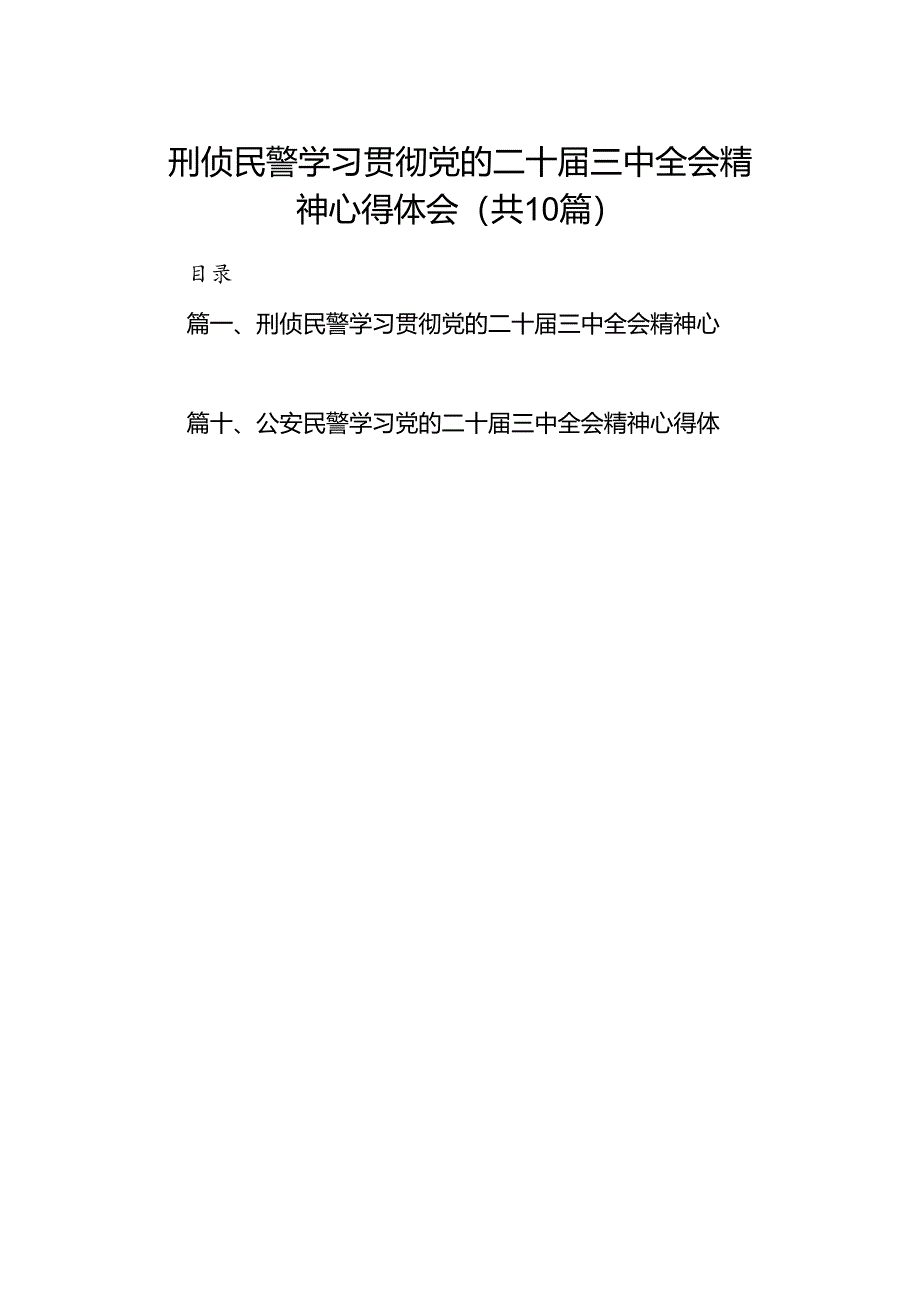 刑侦民警学习贯彻党的二十届三中全会精神心得体会（共10篇）

目录

篇一、刑侦民警学习贯彻党的二十届三中全会精神心

篇十、公安民警学习党的二十届三中全会精神心得体